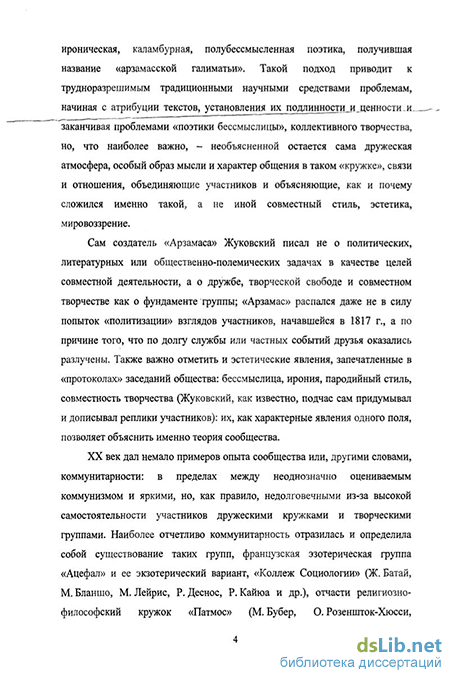 ироническая, каламбурная, полубессмысленная поэтика, получившая название «арзамасской галиматьи». Такой подход приводит к трудноразрешимым традиционными научными средствами проблемам, начиная с атрибуции текстов, установления их подлинности и ценности и заканчивая проблемами «поэтики бессмыслицы», коллективного творчества, но, что наиболее важно, – необъясненной остается сама дружеская атмосфера, особый образ мысли и характер общения в таком «кружке», связи и отношения, объединяющие участников и объясняющие, как и почему сложился именно такой, а не иной совместный стиль, эстетика, мировоззрение.

Сам создатель «Арзамаса» Жуковский писал не о политических, литературных или общественно-полемических задачах в качестве целей совместной деятельности, а о дружбе, творческой свободе и совместном творчестве как о фундаменте группы; «Арзамас» распался даже не в силу попыток «политизации» взглядов участников, начавшейся в 1817 г., а по причине того, что по долгу службы или частных событий друзья оказались разлучены. Также важно отметить и эстетические явления, запечатленные в «протоколах» заседаний общества: бессмыслица, ирония, пародийный стиль, совместность творчества (Жуковский, как известно, подчас сам придумывал и дописывал реплики участников): их, как характерные явления одного поля, позволяет объяснить именно теория сообщества.

XX век дал немало примеров опыта сообщества или, другими словами, коммунитарности: в пределах между неоднозначно оцениваемым коммунизмом и яркими, но, как правило, недолговечными из-за высокой самостоятельности участников дружескими кружками и творческими группами. Наиболее отчетливо коммунитарность отразилась и определила собой существование таких групп, французская эзотерическая группа «Ацефал» и ее экзотерический вариант, «Коллеж Социологии» (Ж. Батай, М. Бланшо, М. Лейрис, Р. Деснос, Р. Кайюа и др.), отчасти религиозно-философский кружок «Патмос» (М. Бубер, О. Розеншток-Хюсси,

4

dsLib.net
библиотека диссертаций